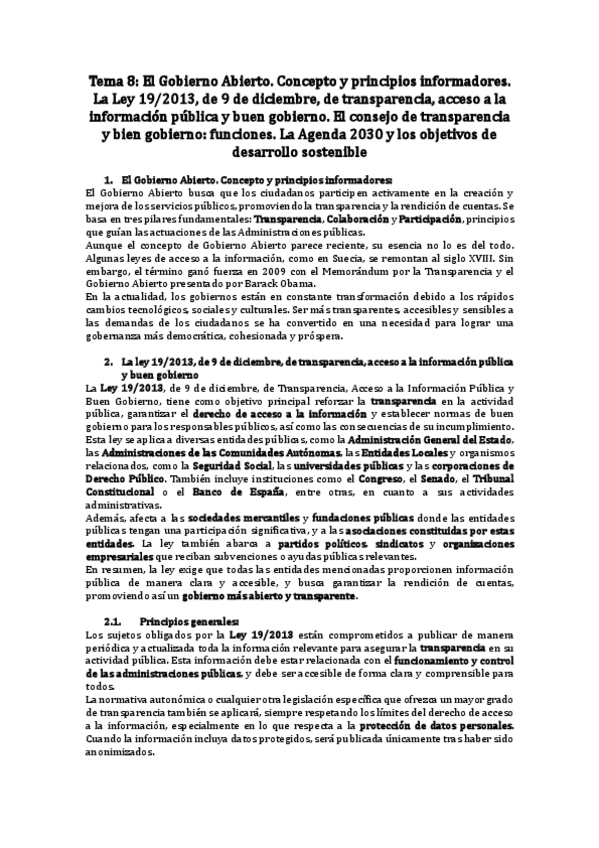 Tema 8: El Gobierno Abierto. Concepto y principios informadores. La Ley 19/2013, de 9 de diciembre, de transparencia, acceso a la información pública y buen gobierno. El consejo de transparencia y bien gobierno: funciones. La Agenda 2030 y los objetivos de desarrollo sostenible

1. El Gobierno Abierto. Concepto y principios informadores:

El Gobierno Abierto busca que los ciudadanos participen activamente en la creación y mejora de los servicios públicos, promoviendo la transparencia y la rendición de cuentas. Se basa en tres pilares fundamentales: Transparencia, Colaboración y Participación, principios que guían las actuaciones de las Administraciones públicas.
Aunque el concepto de Gobierno Abierto parece reciente, su esencia no lo es del todo. Algunas leyes de acceso a la información, como en Suecia, se remontan al siglo XVIII. Sin embargo, el término ganó fuerza en 2009 con el Memorándum por la Transparencia y el Gobierno Abierto presentado por Barack Obama.
En la actualidad, los gobiernos están en constante transformación debido a los rápidos cambios tecnológicos, sociales y culturales. Ser más transparentes, accesibles y sensibles a las demandas de los ciudadanos se ha convertido en una necesidad para lograr una gobernanza más democrática, cohesionada y próspera.

2. La ley 19/2013, de 9 de diciembre, de transparencia, acceso a la información pública y buen gobierno

La Ley 19/2013, de 9 de diciembre, de Transparencia, Acceso a la Información Pública y Buen Gobierno, tiene como objetivo principal reforzar la transparencia en la actividad pública, garantizar el derecho de acceso a la información y establecer normas de buen gobierno para los responsables públicos, así como las consecuencias de su incumplimiento.
Esta ley se aplica a diversas entidades públicas, como la Administración General del Estado, las Administraciones de las Comunidades Autónomas, las Entidades Locales y organismos relacionados, como la Seguridad Social, las universidades públicas y las corporaciones de Derecho Público. También incluye instituciones como el Congreso, el Senado, el Tribunal Constitucional o el Banco de España, entre otras, en cuanto a sus actividades administrativas.
Además, afecta a las sociedades mercantiles y fundaciones públicas donde las entidades públicas tengan una participación significativa, y a las asociaciones constituidas por estas entidades. La ley también abarca a partidos políticos, sindicatos y organizaciones empresariales que reciban subvenciones o ayudas públicas relevantes.
En resumen, la ley exige que todas las entidades mencionadas proporcionen información pública de manera clara y accesible, y busca garantizar la rendición de cuentas, promoviendo así un gobierno más abierto y transparente.

2.1. Principios generales:

Los sujetos obligados por la Ley 19/2013 están comprometidos a publicar de manera periódica y actualizada toda la información relevante para asegurar la transparencia en su actividad pública. Esta información debe estar relacionada con el funcionamiento y control de las administraciones públicas, y debe ser accesible de forma clara y comprensible para todos.
La normativa autonómica o cualquier otra legislación específica que ofrezca un mayor grado de transparencia también se aplicará, siempre respetando los límites del derecho de acceso a la información, especialmente en lo que respecta a la protección de datos personales. Cuando la información incluya datos protegidos, será publicada únicamente tras haber sido anonimizados.